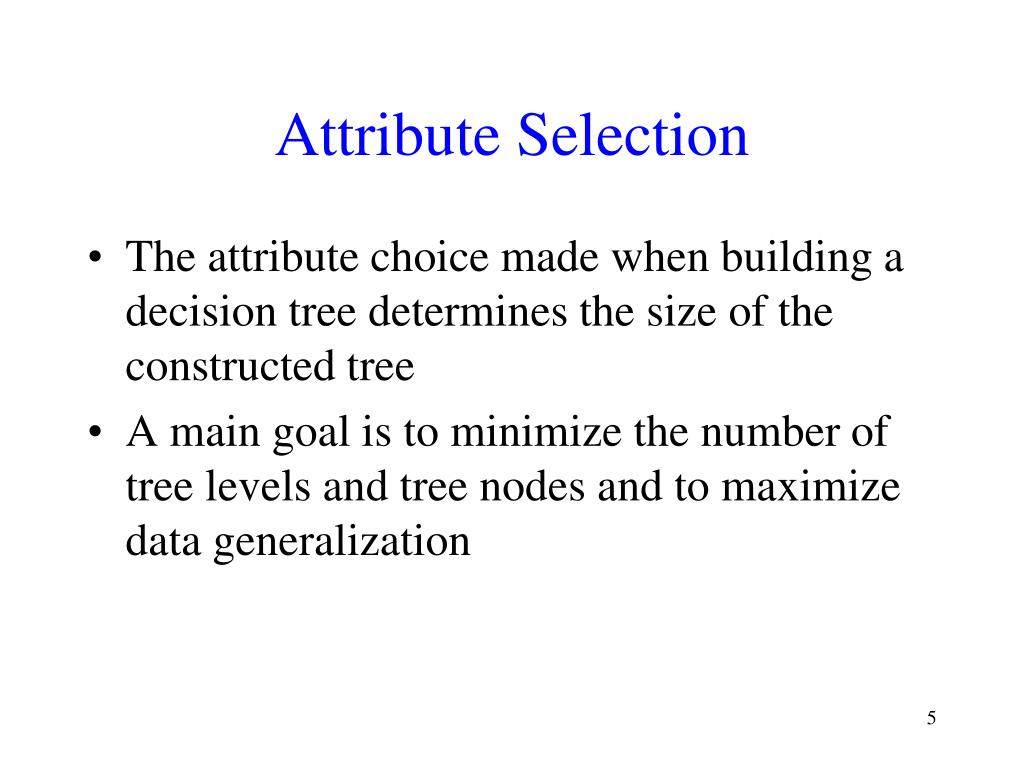 Attribute Selection

• The attribute choice made when building a decision tree determines the size of the constructed tree

• A main goal is to minimize the number of tree levels and tree nodes and to maximize data generalization

5